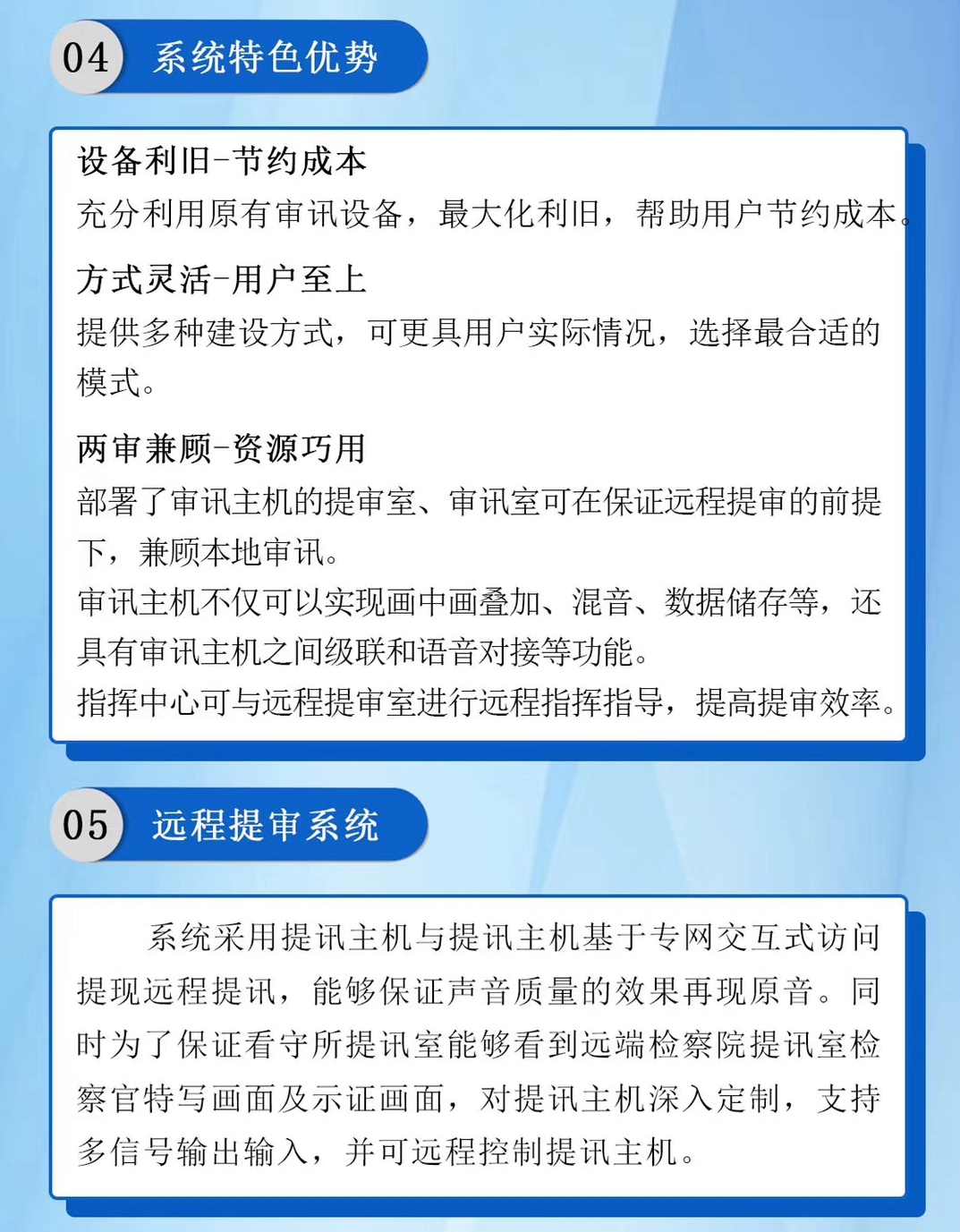 04 系统特色优势

设备利旧-节约成本
充分利用原有审讯设备，最大化利旧，帮助用户节约成本。

方式灵活-用户至上
提供多种建设方式，可更具用户实际情况，选择最合适的模式。

两审兼顾-资源巧用
部署了审讯主机的提审室、审讯室可在保证远程提审的前提下，兼顾本地审讯。
审讯主机不仅可以实现画中画叠加、混音、数据储存等，还具有审讯主机之间级联和语音对接等功能。
指挥中心可与远程提审室进行远程指挥指导，提高提审效率。

05 远程提审系统

系统采用提讯主机与提讯主机基于专网交互式访问提现远程提讯，能够保证声音质量的效果再现原音。同时为了保证看守所提讯室能够看到远端检察院提讯室检察官特写画面及示证画面，对提讯主机深入定制，支持多信号输出输入，并可远程控制提讯主机。